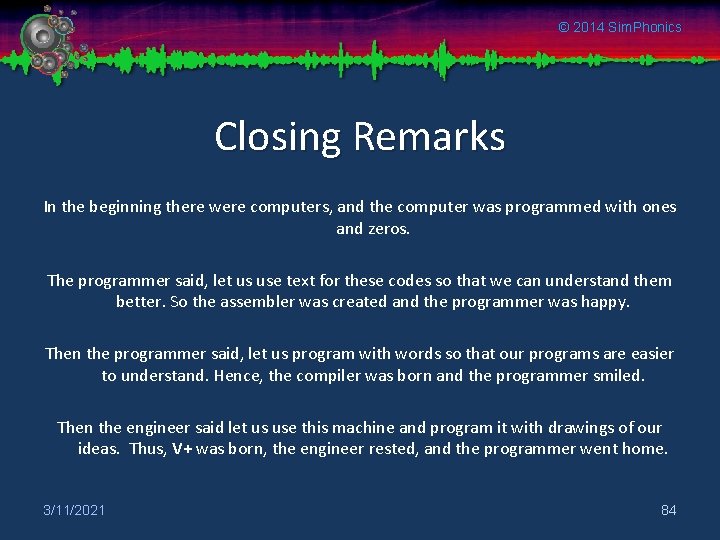 © 2014 SimPhonics

Closing Remarks

In the beginning there were computers, and the computer was programmed with ones and zeros.

The programmer said, let us use text for these codes so that we can understand them better. So the assembler was created and the programmer was happy.

Then the programmer said, let us program with words so that our programs are easier to understand. Hence, the compiler was born and the programmer smiled.

Then the engineer said let us use this machine and program it with drawings of our ideas. Thus, V+ was born, the engineer rested, and the programmer went home.

3/11/2021

84